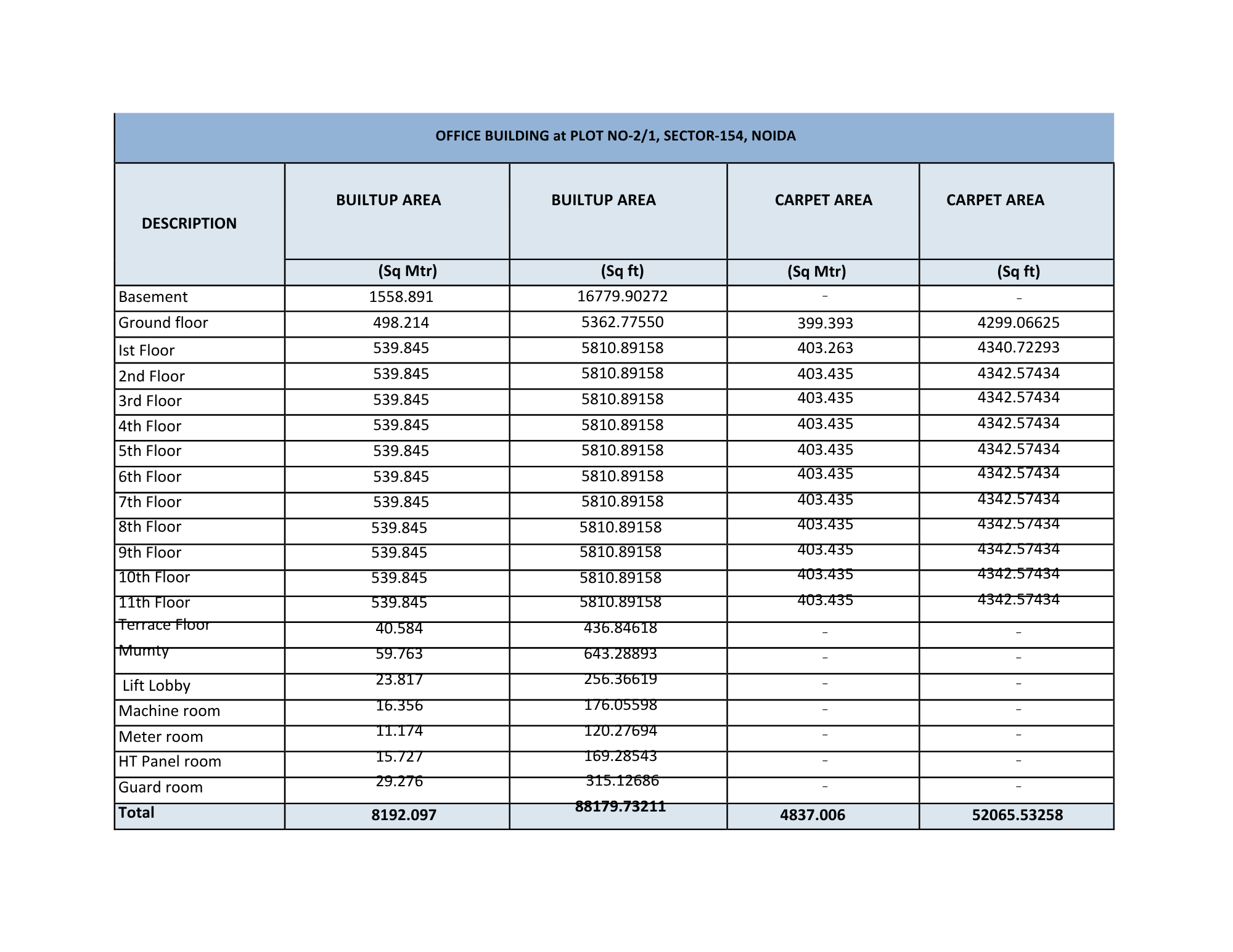 OFFICE BUILDING at PLOT NO-2/1, SECTOR-154, NOIDA

| DESCRIPTION | BUILTUP AREA (Sq Mtr) | BUILTUP AREA (Sq ft) | CARPET AREA (Sq Mtr) | CARPET AREA (Sq ft) |
|---|---|---|---|---|
| Basement | 1558.891 | 16779.90272 | - | - |
| Ground floor | 498.214 | 5362.77550 | 399.393 | 4299.06625 |
| Ist Floor | 539.845 | 5810.89158 | 403.263 | 4340.72293 |
| 2nd Floor | 539.845 | 5810.89158 | 403.435 | 4342.57434 |
| 3rd Floor | 539.845 | 5810.89158 | 403.435 | 4342.57434 |
| 4th Floor | 539.845 | 5810.89158 | 403.435 | 4342.57434 |
| 5th Floor | 539.845 | 5810.89158 | 403.435 | 4342.57434 |
| 6th Floor | 539.845 | 5810.89158 | 403.435 | 4342.57434 |
| 7th Floor | 539.845 | 5810.89158 | 403.435 | 4342.57434 |
| 8th Floor | 539.845 | 5810.89158 | 403.435 | 4342.57434 |
| 9th Floor | 539.845 | 5810.89158 | 403.435 | 4342.57434 |
| 10th Floor | 539.845 | 5810.89158 | 403.435 | 4342.57434 |
| 11th Floor | 539.845 | 5810.89158 | 403.435 | 4342.57434 |
| Terrace Floor | 40.584 | 436.84618 | - | - |
| Mumty | 59.763 | 643.28893 | - | - |
| Lift Lobby | 23.817 | 256.36619 | - | - |
| Machine room | 16.356 | 176.05598 | - | - |
| Meter room | 11.174 | 120.27694 | - | - |
| HT Panel room | 15.727 | 169.28543 | - | - |
| Guard room | 29.276 | 315.12686 | - | - |
| Total | 8192.097 | 88179.73211 | 4837.006 | 52065.53258 |